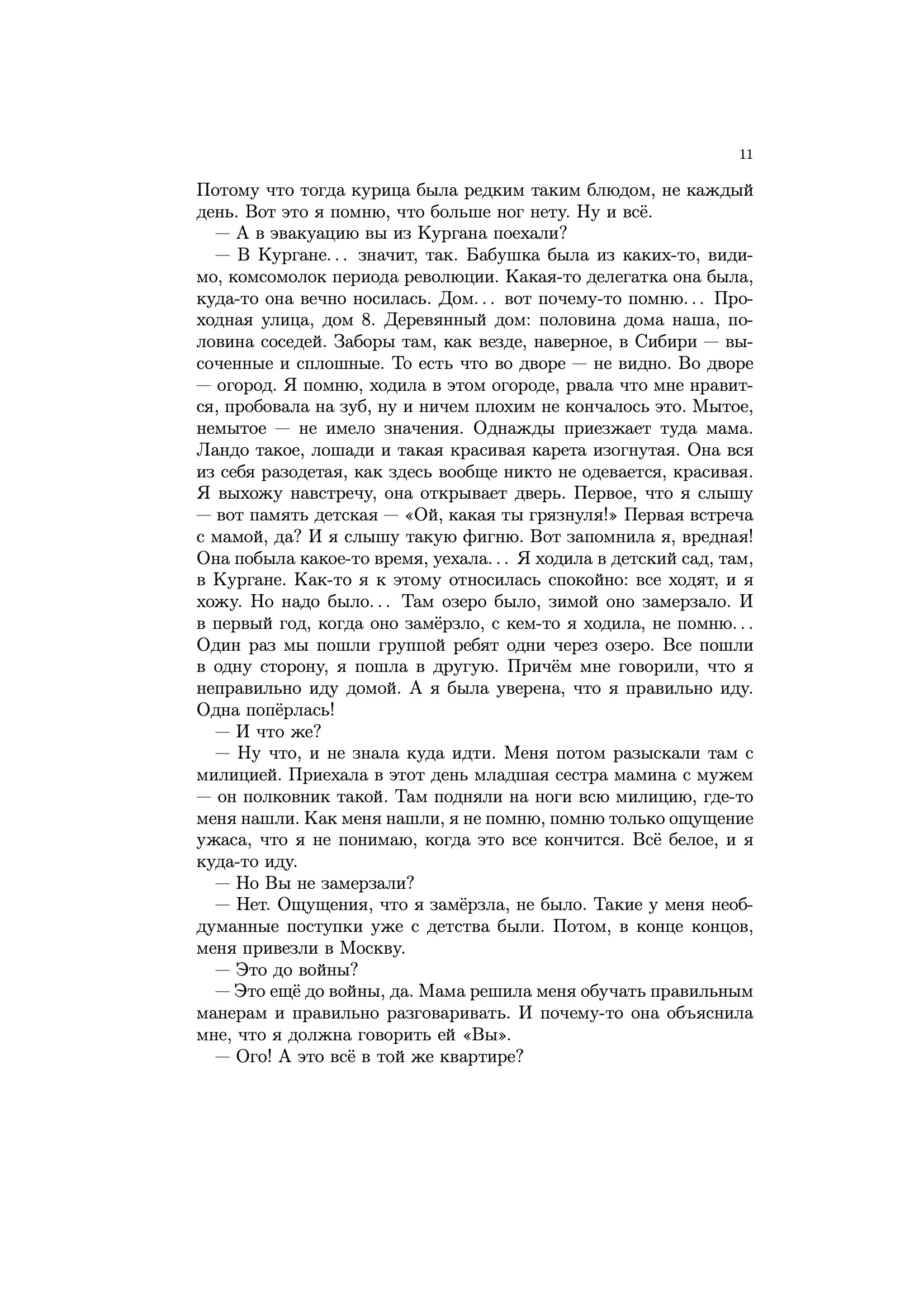 11

Потому что тогда курица была редким таким блюдом, не каждый день. Вот это я помню, что больше ног нету. Ну и всё.

— А в эвакуацию вы из Кургана поехали?

— В Кургане... значит, так. Бабушка была из каких-то, видимо, комсомолок периода революции. Какая-то делегатка она была, куда-то она вечно носилась. Дом... вот почему-то помню... Проходная улица, дом 8. Деревянный дом: половина дома наша, половина соседей. Заборы там, как везде, наверное, в Сибири — высоченные и сплошные. То есть что во дворе — не видно. Во дворе — огород. Я помню, ходила в этом огороде, рвала что мне нравится, пробовала на зуб, ну и ничем плохим не кончалось это. Мытое, немытое — не имело значения. Однажды приезжает туда мама. Ландо такое, лошади и такая красивая карета изогнутая. Она вся из себя разодетая, как здесь вообще никто не одевается, красивая. Я выхожу навстречу, она открывает дверь. Первое, что я слышу — вот память детская — «Ой, какая ты грязнуля!» Первая встреча с мамой, да? И я слышу такую фигню. Вот запомнила я, вредная! Она побыла какое-то время, уехала... Я ходила в детский сад, там, в Кургане. Как-то я к этому относилась спокойно: все ходят, и я хожу. Но надо было... Там озеро было, зимой оно замерзало. И в первый год, когда оно замёрзло, с кем-то я ходила, не помню... Один раз мы пошли группой ребят одни через озеро. Все пошли в одну сторону, я пошла в другую. Причём мне говорили, что я неправильно иду домой. А я была уверена, что я правильно иду. Одна попёрлась!

— И что же?

— Ну что, и не знала куда идти. Меня потом разыскали там с милицией. Приехала в этот день младшая сестра мамина с мужем — он полковник такой. Там подняли на ноги всю милицию, где-то меня нашли. Как меня нашли, я не помню, помню только ощущение ужаса, что я не понимаю, когда это все кончится. Всё белое, и я куда-то иду.

— Но Вы не замерзали?

— Нет. Ощущения, что я замёрзла, не было. Такие у меня необдуманные поступки уже с детства были. Потом, в конце концов, меня привезли в Москву.

— Это до войны?

— Это ещё до войны, да. Мама решила меня обучать правильным манерам и правильно разговаривать. И почему-то она объяснила мне, что я должна говорить ей «Вы».

— Ого! А это всё в той же квартире?